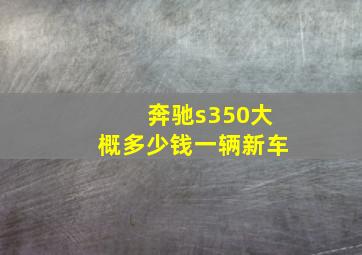 奔驰s350大概多少钱一辆新车